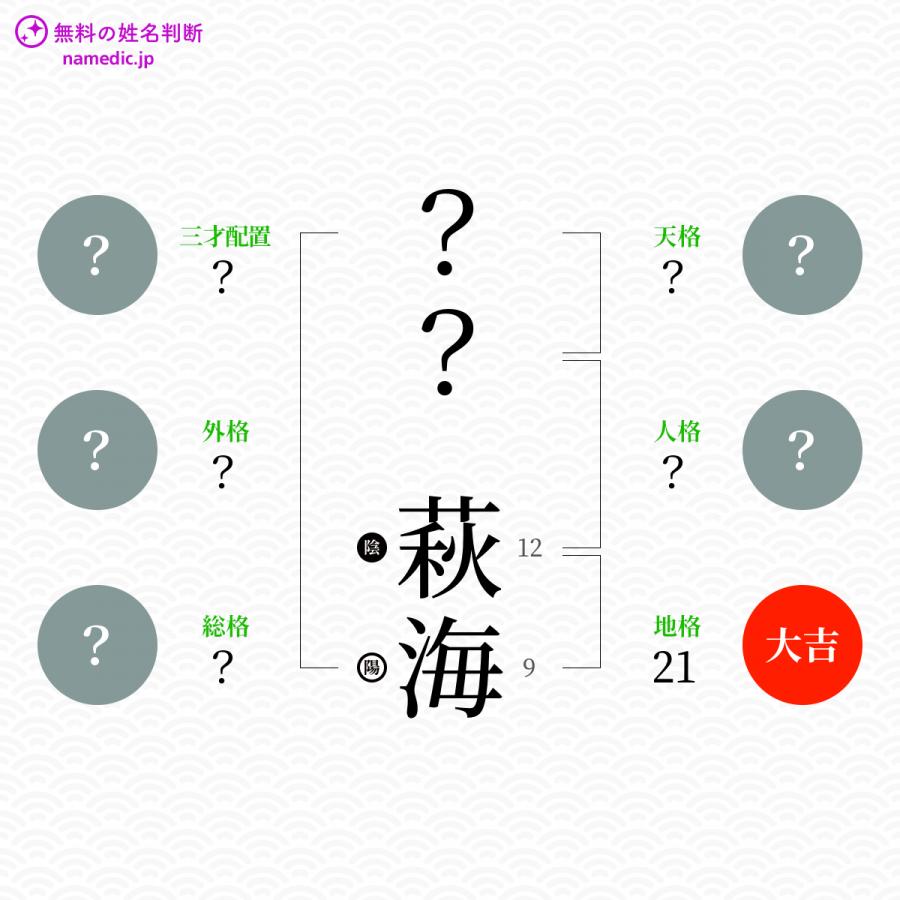 無料の姓名判断
namedic.jp

?
三才配置
?

?
外格
?

?
総格
?

?
?
陰 萩 12
陽 海 9

天格
?
?

人格
?
?

地格
21
大吉